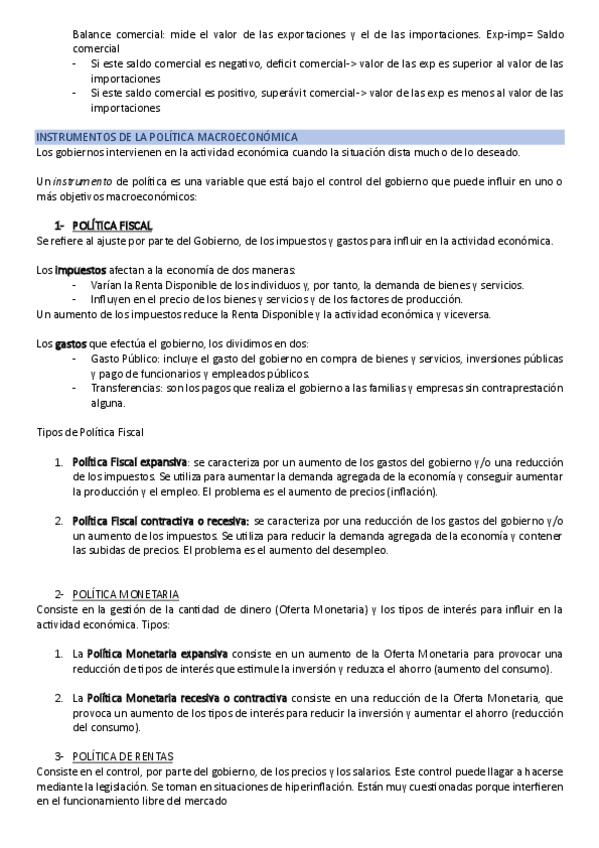 Balance comercial: mide el valor de las exportaciones y el de las importaciones. Exp-imp= Saldo comercial
- Si este saldo comercial es negativo, deficit comercial-> valor de las exp es superior al valor de las importaciones
- Si este saldo comercial es positivo, superávit comercial-> valor de las exp es menos al valor de las importaciones

INSTRUMENTOS DE LA POLÍTICA MACROECONÓMICA
Los gobiernos intervienen en la actividad económica cuando la situación dista mucho de lo deseado.

Un instrumento de política es una variable que está bajo el control del gobierno que puede influir en uno o más objetivos macroeconómicos:

1- POLÍTICA FISCAL
Se refiere al ajuste por parte del Gobierno, de los impuestos y gastos para influir en la actividad económica.

Los impuestos afectan a la economía de dos maneras:
- Varían la Renta Disponible de los individuos y, por tanto, la demanda de bienes y servicios.
- Influyen en el precio de los bienes y servicios y de los factores de producción.
Un aumento de los impuestos reduce la Renta Disponible y la actividad económica y viceversa.

Los gastos que efectúa el gobierno, los dividimos en dos:
- Gasto Público: incluye el gasto del gobierno en compra de bienes y servicios, inversiones públicas y pago de funcionarios y empleados públicos.
- Transferencias: son los pagos que realiza el gobierno a las familias y empresas sin contraprestación alguna.

Tipos de Política Fiscal

1. Política Fiscal expansiva: se caracteriza por un aumento de los gastos del gobierno y/o una reducción de los impuestos. Se utiliza para aumentar la demanda agregada de la economía y conseguir aumentar la producción y el empleo. El problema es el aumento de precios (inflación).

2. Política Fiscal contractiva o recesiva: se caracteriza por una reducción de los gastos del gobierno y/o un aumento de los impuestos. Se utiliza para reducir la demanda agregada de la economía y contener las subidas de precios. El problema es el aumento del desempleo.

2- POLÍTICA MONETARIA
Consiste en la gestión de la cantidad de dinero (Oferta Monetaria) y los tipos de interés para influir en la actividad económica. Tipos:

1. La Política Monetaria expansiva consiste en un aumento de la Oferta Monetaria para provocar una reducción de tipos de interés que estimule la inversión y reduzca el ahorro (aumento del consumo).

2. La Política Monetaria recesiva o contractiva consiste en una reducción de la Oferta Monetaria, que provoca un aumento de los tipos de interés para reducir la inversión y aumentar el ahorro (reducción del consumo).

3- POLÍTICA DE RENTAS
Consiste en el control, por parte del gobierno, de los precios y los salarios. Este control puede llagar a hacerse mediante la legislación. Se toman en situaciones de hiperinflación. Están muy cuestionadas porque interfieren en el funcionamiento libre del mercado